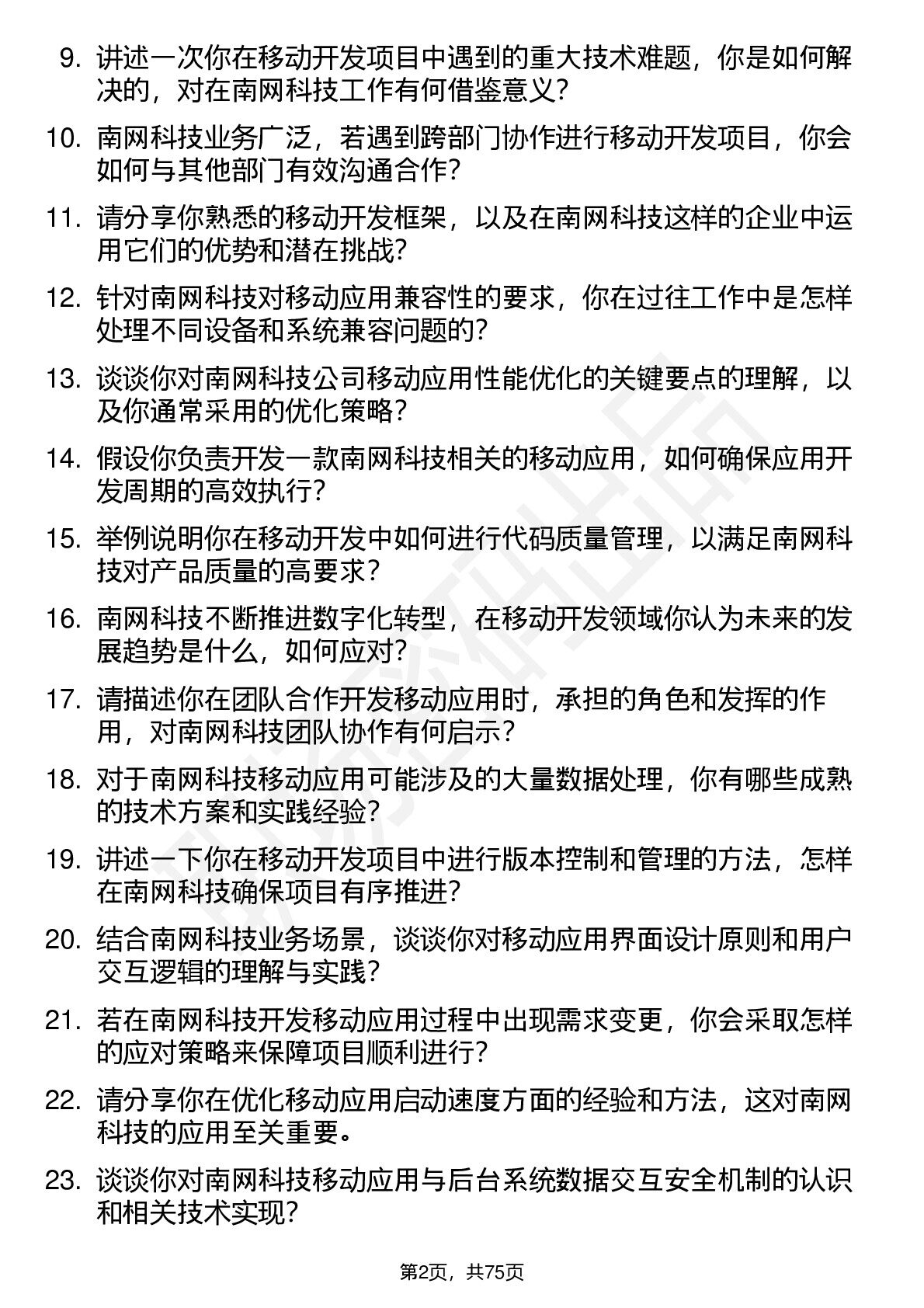 9. 讲述一次你在移动开发项目中遇到的重大技术难题，你是如何解决的，对在南网科技工作有何借鉴意义？

10. 南网科技业务广泛，若遇到跨部门协作进行移动开发项目，你会如何与其他部门有效沟通合作？

11. 请分享你熟悉的移动开发框架，以及在南网科技这样的企业中运用它们的优势和潜在挑战？

12. 针对南网科技对移动应用兼容性的要求，你在过往工作中是怎样处理不同设备和系统兼容问题的？

13. 谈谈你对南网科技公司移动应用性能优化的关键要点的理解，以及你通常采用的优化策略？

14. 假设你负责开发一款南网科技相关的移动应用，如何确保应用开发周期的高效执行？

15. 举例说明你在移动开发中如何进行代码质量管理，以满足南网科技对产品质量的高要求？

16. 南网科技不断推进数字化转型，在移动开发领域你认为未来的发展趋势是什么，如何应对？

17. 请描述你在团队合作开发移动应用时，承担的角色和发挥的作用，对南网科技团队协作有何启示？

18. 对于南网科技移动应用可能涉及的大量数据处理，你有哪些成熟的技术方案和实践经验？

19. 讲述一下你在移动开发项目中进行版本控制和管理的方法，怎样在南网科技确保项目有序推进？

20. 结合南网科技业务场景，谈谈你对移动应用界面设计原则和用户交互逻辑的理解与实践？

21. 若在南网科技开发移动应用过程中出现需求变更，你会采取怎样的应对策略来保障项目顺利进行？

22. 请分享你在优化移动应用启动速度方面的经验和方法，这对南网科技的应用至关重要。

23. 谈谈你对南网科技移动应用与后台系统数据交互安全机制的认识和相关技术实现？

第2页，共75页